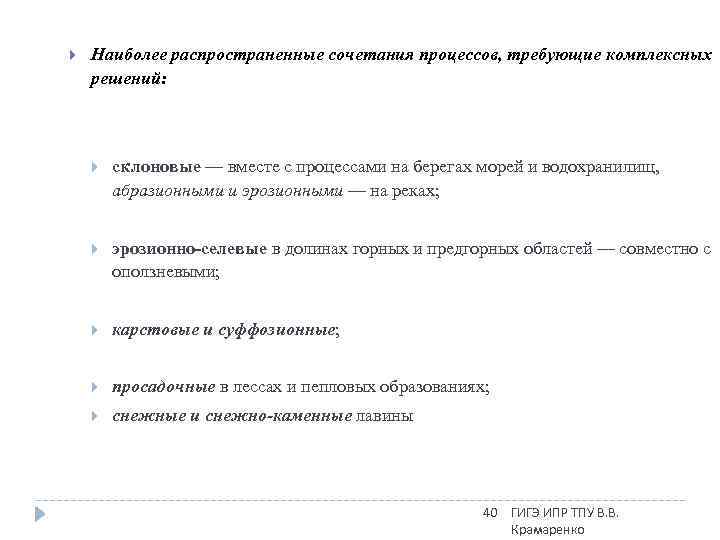 Наиболее распространенные сочетания процессов, требующие комплексных решений:

склоновые — вместе с процессами на берегах морей и водохранилищ, абразионными и эрозионными — на реках;

эрозионно-селевые в долинах горных и предгорных областей — совместно с оползневыми;

карстовые и суффозионные;

просадочные в лессах и пепловых образованиях;

снежные и снежно-каменные лавины

40 ГИГЭ ИПР ТПУ В.В. Крамаренко